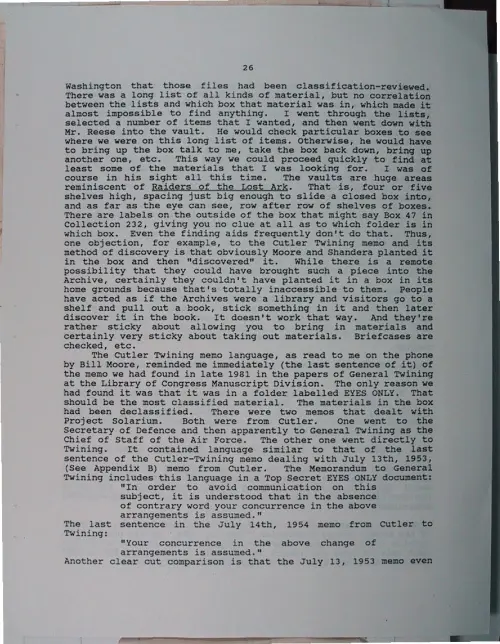 26

Washington that those files had been classification-reviewed. There was a long list of all kinds of material, but no correlation between the lists and which box that material was in, which made it almost impossible to find anything. I went through the lists, selected a number of items that I wanted, and then went down with Mr. Reese into the vault. He would check particular boxes to see where we were on this long list of items. Otherwise, he would have to bring up the box talk to me, take the box back down, bring up another one, etc. This way we could proceed quickly to find at least some of the materials that I was looking for. I was of course in his sight all this time. The vaults are huge areas reminiscent of Raiders of the Lost Ark. That is, four or five shelves high, spacing just big enough to slide a closed box into, and as far as the eye can see, row after row of shelves of boxes. There are labels on the outside of the box that might say Box 47 in Collection 232, giving you no clue at all as to which folder is in which box. Even the finding aids frequently don't do that. Thus, one objection, for example, to the Cutler Twining memo and its method of discovery is that obviously Moore and Shandera planted it in the box and then "discovered" it. While there is a remote possibility that they could have brought such a piece into the Archive, certainly they couldn't have planted it in a box in its home grounds because that's totally inaccessible to them. People have acted as if the Archives were a library and visitors go to a shelf and pull out a book, stick something in it and then later discover it in the book. It doesn't work that way. And they're rather sticky about allowing you to bring in materials and certainly very sticky about taking out materials. Briefcases are checked, etc.

The Cutler Twining memo language, as read to me on the phone by Bill Moore, reminded me immediately (the last sentence of it) of the memo we had found in late 1981 in the papers of General Twining at the Library of Congress Manuscript Division. The only reason we had found it was that it was in a folder labelled EYES ONLY. That should be the most classified material. The materials in the box had been declassified. There were two memos that dealt with Project Solarium. Both were from Cutler. One went to the Secretary of Defence and then apparently to General Twining as the Chief of Staff of the Air Force. The other one went directly to Twining. It contained language similar to that of the last sentence of the Cutler-Twining memo dealing with July 13th, 1953, (See Appendix B) memo from Cutler. The Memorandum to General Twining includes this language in a Top Secret EYES ONLY document:

"In order to avoid communication on this subject, it is understood that in the absence of contrary word your concurrence in the above arrangements is assumed."

The last sentence in the July 14th, 1954 memo from Cutler to Twining:

"Your concurrence in the above change of arrangements is assumed."

Another clear cut comparison is that the July 13, 1953 memo even